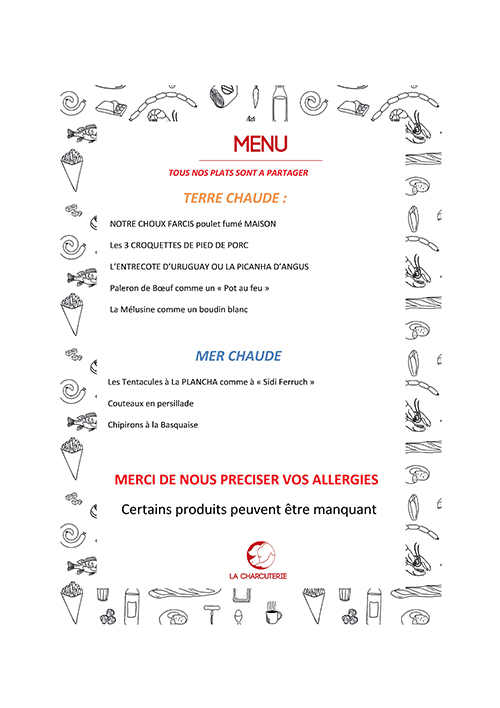 MENU

TOUS NOS PLATS SONT A PARTAGER

TERRE CHAUDE :

NOTRE CHOUX FARCIS poulet fumé MAISON

Les 3 CROQUETTES DE PIED DE PORC

L'ENTRECOTE D'URUGUAY OU LA PICANHA D'ANGUS

Paleron de Bœuf comme un « Pot au feu »

La Mélusine comme un boudin blanc

MER CHAUDE

Les Tentacules à La PLANCHA comme à « Sidi Ferruch »

Couteaux en persillade

Chipirons à la Basquaise

MERCI DE NOUS PRECISER VOS ALLERGIES

Certains produits peuvent être manquant

LA CHARCUTERIE